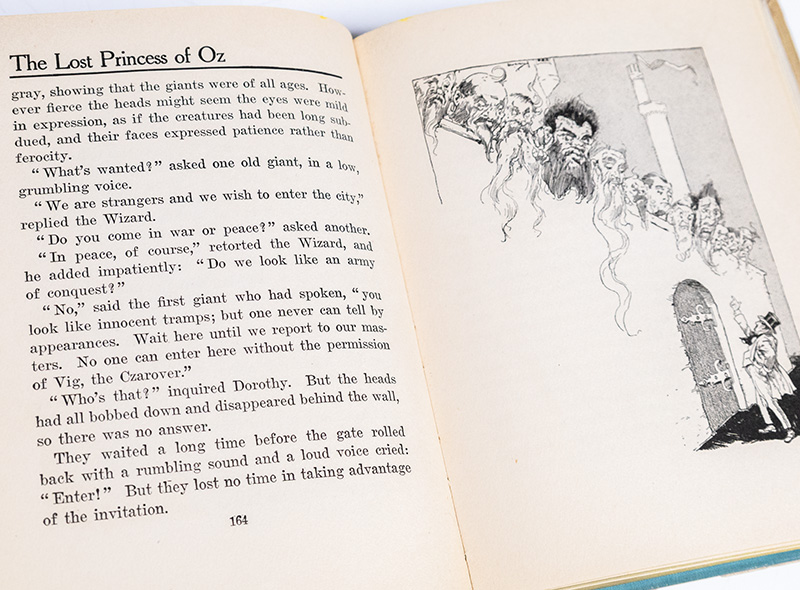 The Lost Princess of Oz

gray, showing that the giants were of all ages. However fierce the heads might seem the eyes were mild in expression, as if the creatures had been long subdued, and their faces expressed patience rather than ferocity.

"What's wanted?" asked one old giant, in a low, grumbling voice.

"We are strangers and we wish to enter the city," replied the Wizard.

"Do you come in war or peace?" asked another.

"In peace, of course," retorted the Wizard, and he added impatiently: "Do we look like an army of conquest?"

"No," said the first giant who had spoken, "you look like innocent tramps; but one never can tell by appearances. Wait here until we report to our masters. No one can enter here without the permission of Vig, the Czarover."

"Who's that?" inquired Dorothy. But the heads had all bobbed down and disappeared behind the wall, so there was no answer.

They waited a long time before the gate rolled back with a rumbling sound and a loud voice cried: "Enter!" But they lost no time in taking advantage of the invitation.

164